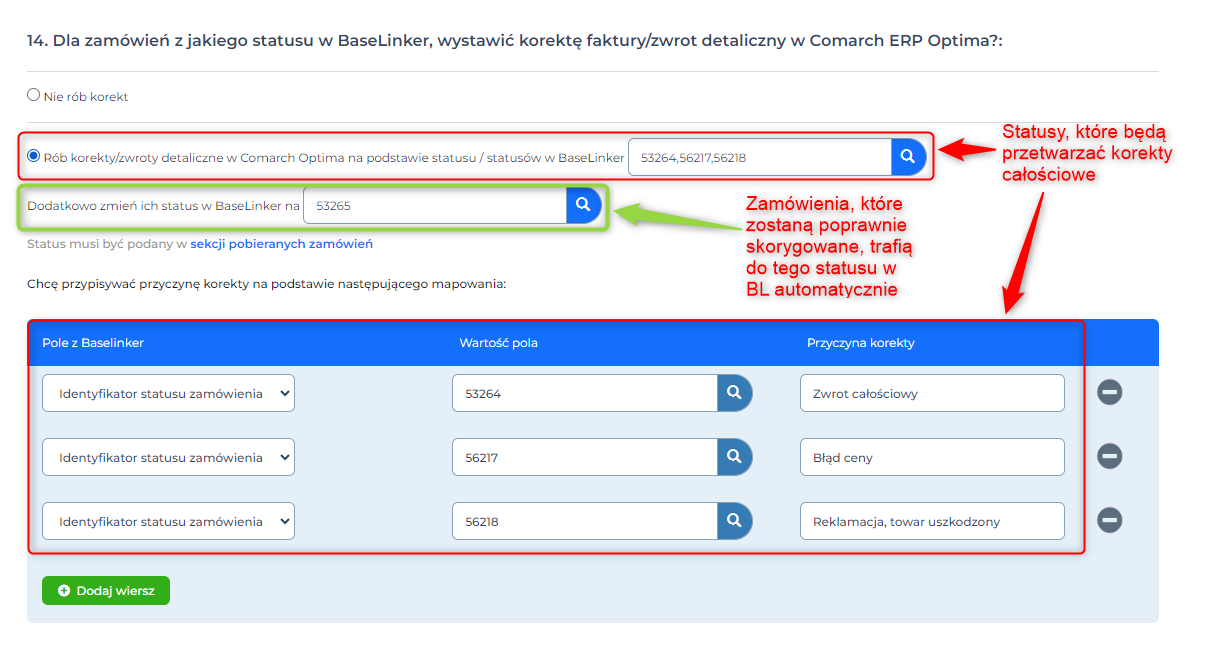 14. Dla zamówień z jakiego statusu w BaseLinker, wystawić korektę faktury/zwrot detaliczny w Comarch ERP Optima?:

Nie rób korekt

Rób korekty/zwroty detaliczne w Comarch Optima na podstawie statusu / statusów w BaseLinker 53264,56217,56218

Statusy, które będą przetwarzać korekty całościowe

Dodatkowo zmień ich status w BaseLinker na 53265

Zamówienia, które zostaną poprawnie skorygowane, trafią do tego statusu w BL automatycznie

Status musi być podany w sekcji pobieranych zamówień

Chcę przypisywać przyczynę korekty na podstawie następującego mapowania:

| Pole z Baselinker | Wartość pola | Przyczyna korekty |
|---|---|---|
| Identyfikator statusu zamówienia | 53264 | Zwrot całościowy |
| Identyfikator statusu zamówienia | 56217 | Błąd ceny |
| Identyfikator statusu zamówienia | 56218 | Reklamacja, towar uszkodzony |

Dodaj wiersz